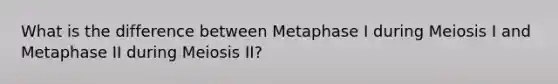 What is the difference between Metaphase I during Meiosis I and Metaphase II during Meiosis II?